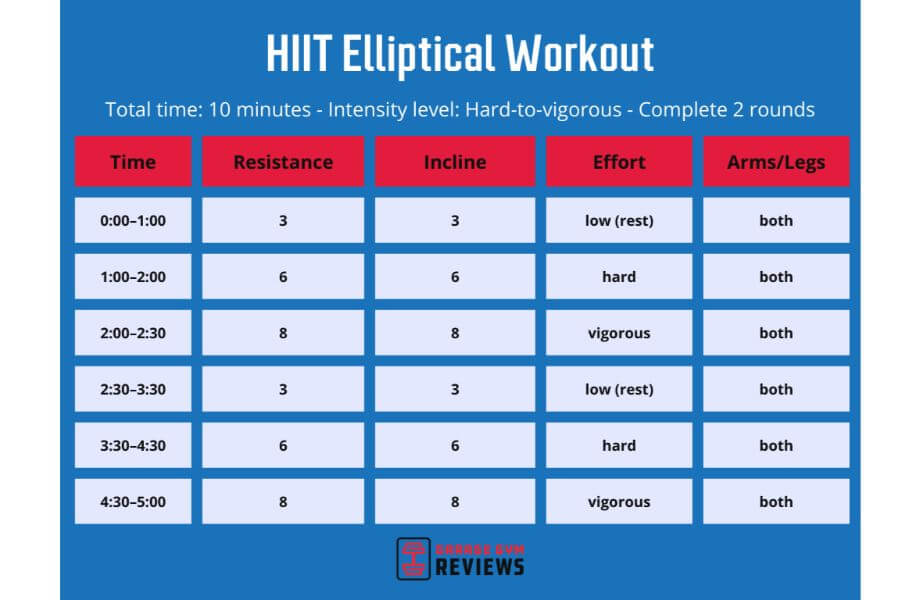 HIIT Elliptical Workout

Total time: 10 minutes - Intensity level: Hard-to-vigorous - Complete 2 rounds

| Time | Resistance | Incline | Effort | Arms/Legs |
|---|---|---|---|---|
| 0:00–1:00 | 3 | 3 | low (rest) | both |
| 1:00–2:00 | 6 | 6 | hard | both |
| 2:00–2:30 | 8 | 8 | vigorous | both |
| 2:30–3:30 | 3 | 3 | low (rest) | both |
| 3:30–4:30 | 6 | 6 | hard | both |
| 4:30–5:00 | 8 | 8 | vigorous | both |

GARAGE GYM
REVIEWS